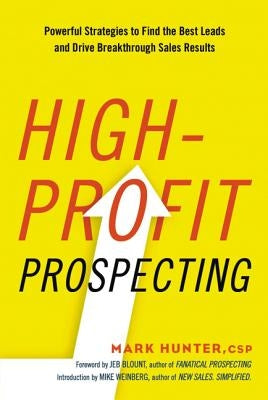 Powerful Strategies to Find the Best Leads and Drive Breakthrough Sales Results

HIGH-PROFIT PROSPECTING

MARK HUNTER, CSP

Foreword by JEB BLOUNT, author of FANATICAL PROSPECTING
Introduction by MIKE WEINBERG, author of NEW SALES. SIMPLIFIED.